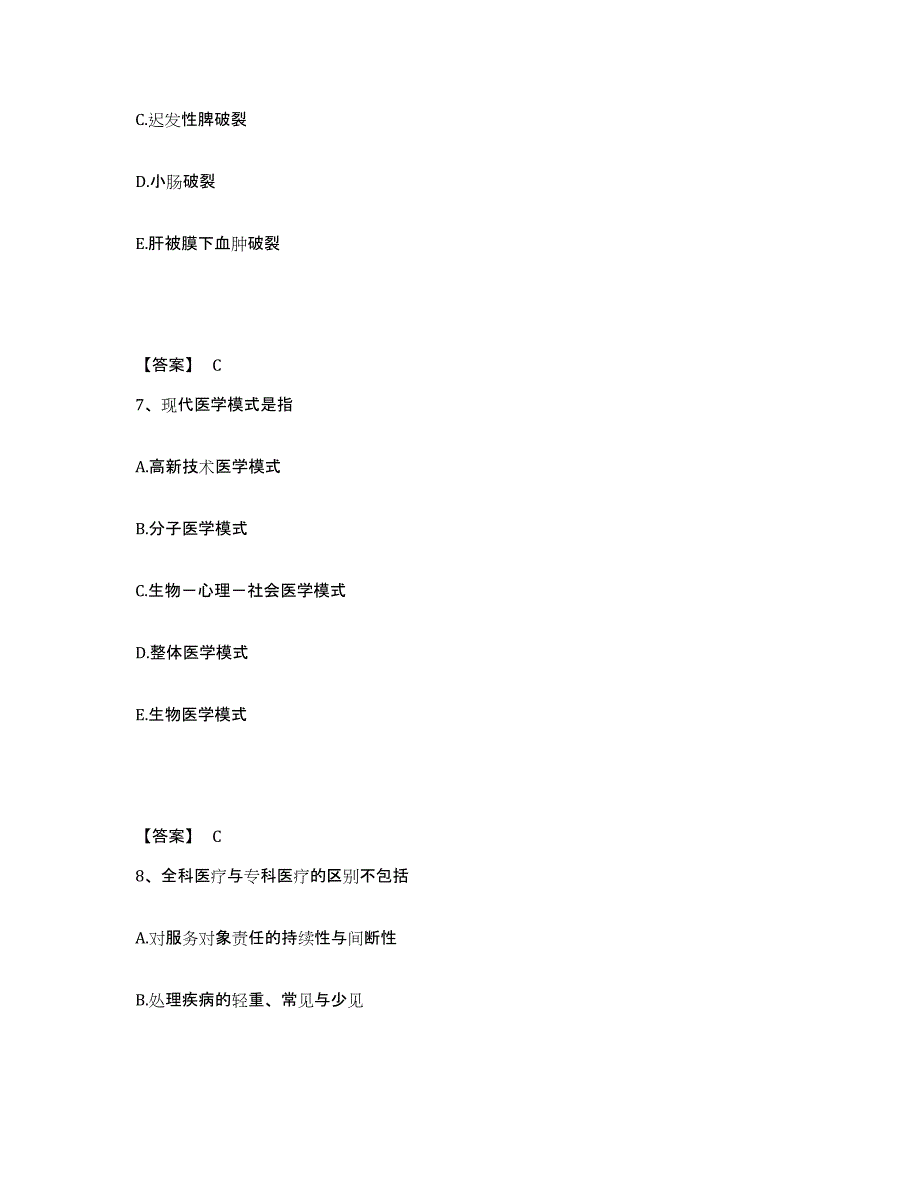 C.迟发性脾破裂

D.小肠破裂

E.肝被膜下血肿破裂

【答案】 C

7、现代医学模式是指

A.高新技术医学模式

B.分子医学模式

C.生物－心理－社会医学模式

D.整体医学模式

E.生物医学模式

【答案】 C

8、全科医疗与专科医疗的区别不包括

A.对服务对象责任的持续性与间断性

B.处理疾病的轻重、常见与少见